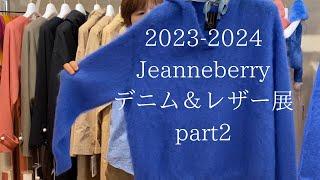 2023-2024
Jeanneberry
デニム＆レザー展
part2